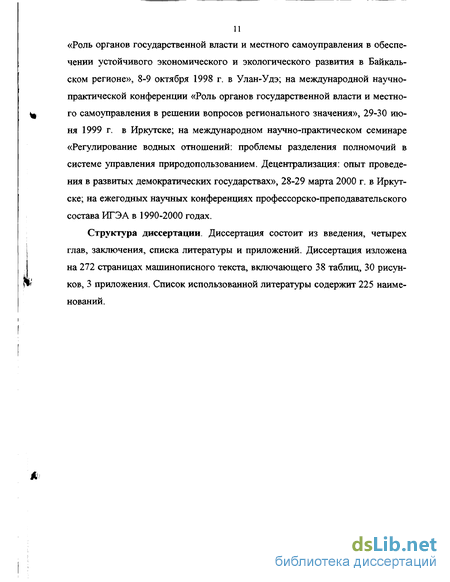 11

«Роль органов государственной власти и местного самоуправления в обеспечении устойчивого экономического и экологического развития в Байкальском регионе», 8-9 октября 1998 г. в Улан-Удэ; на международной научно-практической конференции «Роль органов государственной власти и местного самоуправления в решении вопросов регионального значения», 29-30 июня 1999 г. в Иркутске; на международном научно-практическом семинаре «Регулирование водных отношений: проблемы разделения полномочий в системе управления природопользованием. Децентрализация: опыт проведения в развитых демократических государствах», 28-29 марта 2000 г. в Иркутске; на ежегодных научных конференциях профессорско-преподавательского состава ИГЭА в 1990-2000 годах.

Структура диссертации. Диссертация состоит из введения, четырех глав, заключения, списка литературы и приложений. Диссертация изложена на 272 страницах машинописного текста, включающего 38 таблиц, 30 рисунков, 3 приложения. Список использованной литературы содержит 225 наименований.

dsLib.net
библиотека диссертаций